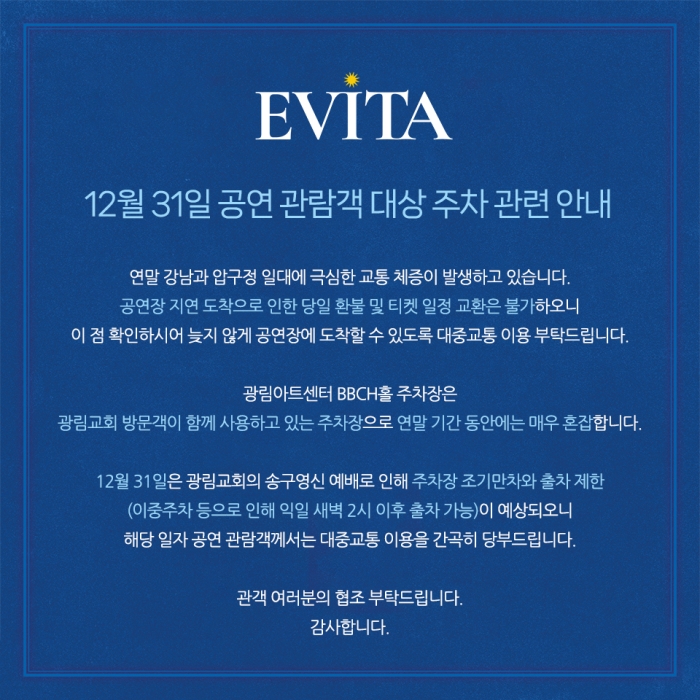 EVITA

12월 31일 공연 관람객 대상 주차 관련 안내

연말 강남과 압구정 일대에 극심한 교통 체증이 발생하고 있습니다. 공연장 지연 도착으로 인한 당일 환불 및 티켓 일정 교환은 불가하오니 이 점 확인하시어 늦지 않게 공연장에 도착할 수 있도록 대중교통 이용 부탁드립니다.

광림아트센터 BBCH홀 주차장은 광림교회 방문객이 함께 사용하고 있는 주차장으로 연말 기간 동안에는 매우 혼잡합니다.

12월 31일은 광림교회의 송구영신 예배로 인해 주차장 조기만차와 출차 제한 (이중주차 등으로 인해 익일 새벽 2시 이후 출차 가능)이 예상되오니 해당 일자 공연 관람객께서는 대중교통 이용을 간곡히 당부드립니다.

관객 여러분의 협조 부탁드립니다.
감사합니다.